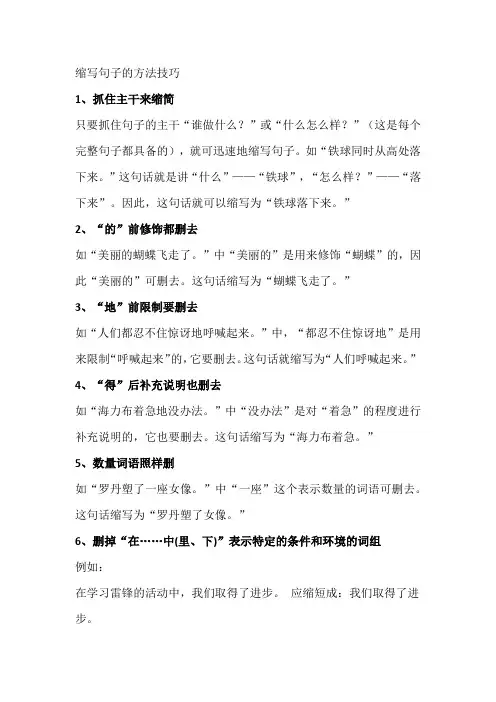 缩写句子的方法技巧

1、抓住主干来缩简

只要抓住句子的主干“谁做什么？”或“什么怎么样？”（这是每个完整句子都具备的），就可迅速地缩写句子。如“铁球同时从高处落下来。”这句话就是讲“什么”——“铁球”，“怎么样？”——“落下来”。因此，这句话就可以缩写为“铁球落下来。”

2、“的”前修饰都删去

如“美丽的蝴蝶飞走了。”中“美丽的”是用来修饰“蝴蝶”的，因此“美丽的”可删去。这句话缩写为“蝴蝶飞走了。”

3、“地”前限制要删去

如“人们都忍不住惊讶地呼喊起来。”中，“都忍不住惊讶地”是用来限制“呼喊起来”的，它要删去。这句话就缩写为“人们呼喊起来。”

4、“得”后补充说明也删去

如“海力布着急地没办法。”中“没办法”是对“着急”的程度进行补充说明的，它也要删去。这句话缩写为“海力布着急。”

5、数量词语照样删

如“罗丹塑了一座女像。”中“一座”这个表示数量的词语可删去。这句话缩写为“罗丹塑了女像。”

6、删掉“在……中(里、下)”表示特定的条件和环境的词组

例如：

在学习雷锋的活动中，我们取得了进步。 应缩短成：我们取得了进步。